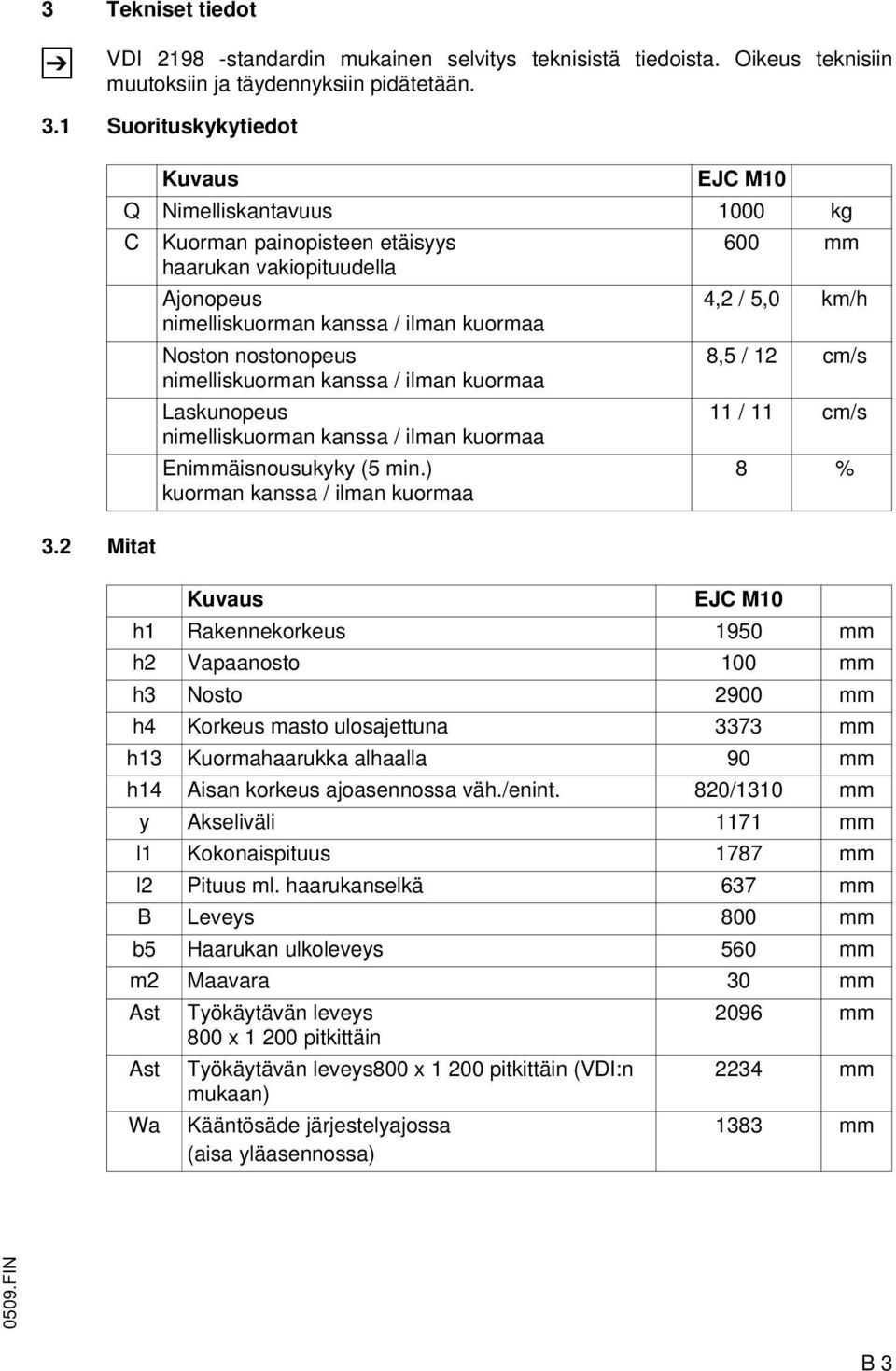 3 Tekniset tiedot

VDI 2198 -standardin mukainen selvitys teknisistä tiedoista. Oikeus teknisiin muutoksiin ja täydennyksiin pidätetään.

3.1 Suorituskykytiedot

| | Kuvaus | EJC M10 | |
|---|---|---|---|
| Q | Nimelliskantavuus | 1000 | kg |
| C | Kuorman painopisteen etäisyys haarukan vakiopituudella | 600 | mm |
| | Ajonopeus nimelliskuorman kanssa / ilman kuormaa | 4,2 / 5,0 | km/h |
| | Noston nostonopeus nimelliskuorman kanssa / ilman kuormaa | 8,5 / 12 | cm/s |
| | Laskunopeus nimelliskuorman kanssa / ilman kuormaa | 11 / 11 | cm/s |
| | Enimmäisnousukyky (5 min.) kuorman kanssa / ilman kuormaa | 8 | % |

3.2 Mitat

| | Kuvaus | EJC M10 | |
|---|---|---|---|
| h1 | Rakennekorkeus | 1950 | mm |
| h2 | Vapaanosto | 100 | mm |
| h3 | Nosto | 2900 | mm |
| h4 | Korkeus masto ulosajettuna | 3373 | mm |
| h13 | Kuormahaarukka alhaalla | 90 | mm |
| h14 | Aisan korkeus ajoasennossa väh./enint. | 820/1310 | mm |
| y | Akseliväli | 1171 | mm |
| l1 | Kokonaispituus | 1787 | mm |
| l2 | Pituus ml. haarukanselkä | 637 | mm |
| B | Leveys | 800 | mm |
| b5 | Haarukan ulkoleveys | 560 | mm |
| m2 | Maavara | 30 | mm |
| Ast | Työkäytävän leveys 800 x 1 200 pitkittäin | 2096 | mm |
| Ast | Työkäytävän leveys800 x 1 200 pitkittäin (VDI:n mukaan) | 2234 | mm |
| Wa | Kääntösäde järjestelyajossa (aisa yläasennossa) | 1383 | mm |

0509.FIN

B 3